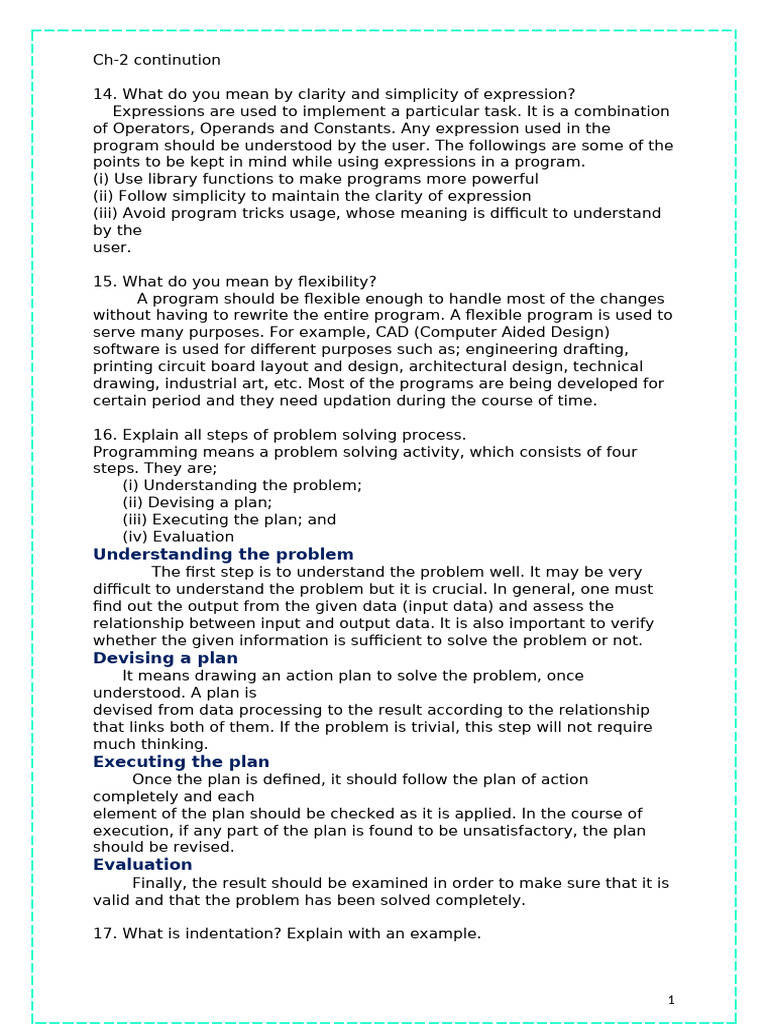 Ch-2 continution

14. What do you mean by clarity and simplicity of expression?
Expressions are used to implement a particular task. It is a combination of Operators, Operands and Constants. Any expression used in the program should be understood by the user. The followings are some of the points to be kept in mind while using expressions in a program.
(i) Use library functions to make programs more powerful
(ii) Follow simplicity to maintain the clarity of expression
(iii) Avoid program tricks usage, whose meaning is difficult to understand by the
user.

15. What do you mean by flexibility?
A program should be flexible enough to handle most of the changes without having to rewrite the entire program. A flexible program is used to serve many purposes. For example, CAD (Computer Aided Design) software is used for different purposes such as; engineering drafting, printing circuit board layout and design, architectural design, technical drawing, industrial art, etc. Most of the programs are being developed for certain period and they need updation during the course of time.

16. Explain all steps of problem solving process.
Programming means a problem solving activity, which consists of four steps. They are;
(i) Understanding the problem;
(ii) Devising a plan;
(iii) Executing the plan; and
(iv) Evaluation
Understanding the problem
The first step is to understand the problem well. It may be very difficult to understand the problem but it is crucial. In general, one must find out the output from the given data (input data) and assess the relationship between input and output data. It is also important to verify whether the given information is sufficient to solve the problem or not.
Devising a plan
It means drawing an action plan to solve the problem, once understood. A plan is
devised from data processing to the result according to the relationship that links both of them. If the problem is trivial, this step will not require much thinking.
Executing the plan
Once the plan is defined, it should follow the plan of action completely and each
element of the plan should be checked as it is applied. In the course of execution, if any part of the plan is found to be unsatisfactory, the plan should be revised.
Evaluation
Finally, the result should be examined in order to make sure that it is valid and that the problem has been solved completely.

17. What is indentation? Explain with an example.

1